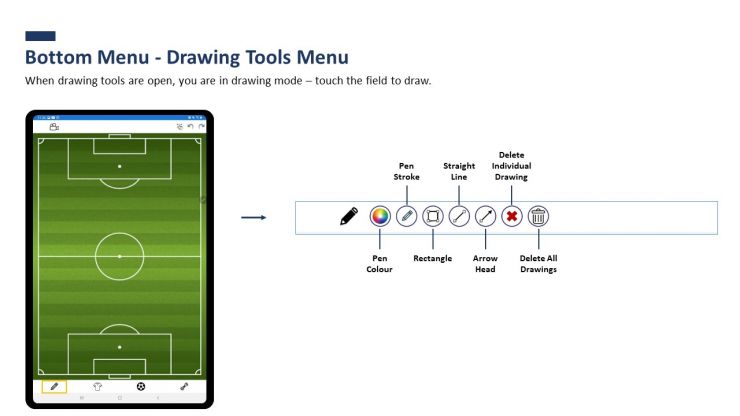 Bottom Menu - Drawing Tools Menu

When drawing tools are open, you are in drawing mode – touch the field to draw.

Pen Stroke

Straight Line

Delete Individual Drawing

Pen Colour

Rectangle

Arrow Head

Delete All Drawings